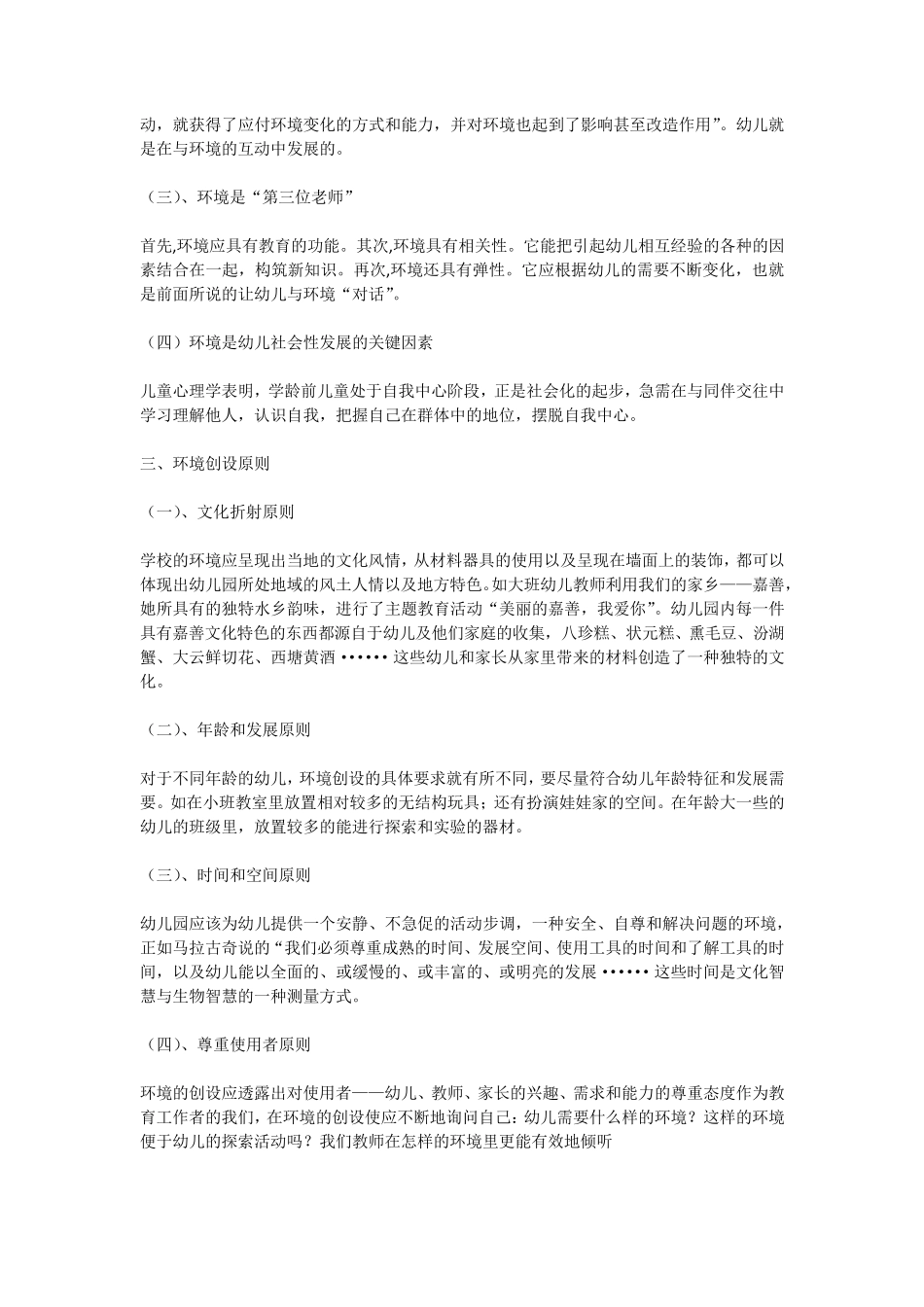 动，就获得了应付环境变化的方式和能力，并对环境也起到了影响甚至改造作用”。幼儿就是在与环境的互动中发展的。

（三）、环境是“第三位老师”

首先,环境应具有教育的功能。其次,环境具有相关性。它能把引起幼儿相互经验的各种的因素结合在一起，构筑新知识。再次,环境还具有弹性。它应根据幼儿的需要不断变化，也就是前面所说的让幼儿与环境“对话”。

（四）环境是幼儿社会性发展的关键因素

儿童心理学表明，学龄前儿童处于自我中心阶段，正是社会化的起步，急需在与同伴交往中学习理解他人，认识自我，把握自己在群体中的地位，摆脱自我中心。

三、环境创设原则

（一）、文化折射原则

学校的环境应呈现出当地的文化风情，从材料器具的使用以及呈现在墙面上的装饰，都可以体现出幼儿园所处地域的风土人情以及地方特色。如大班幼儿教师利用我们的家乡——嘉善，她所具有的独特水乡韵味，进行了主题教育活动“美丽的嘉善，我爱你”。幼儿园内每一件具有嘉善文化特色的东西都源自于幼儿及他们家庭的收集，八珍糕、状元糕、熏毛豆、汾湖蟹、大云鲜切花、西塘黄酒 •••••• 这些幼儿和家长从家里带来的材料创造了一种独特的文化。

（二）、年龄和发展原则

对于不同年龄的幼儿，环境创设的具体要求就有所不同，要尽量符合幼儿年龄特征和发展需要。如在小班教室里放置相对较多的无结构玩具；还有扮演娃娃家的空间。在年龄大一些的幼儿的班级里，放置较多的能进行探索和实验的器材。

（三）、时间和空间原则

幼儿园应该为幼儿提供一个安静、不急促的活动步调，一种安全、自尊和解决问题的环境，正如马拉古奇说的“我们必须尊重成熟的时间、发展空间、使用工具的时间和了解工具的时间，以及幼儿能以全面的、或缓慢的、或丰富的、或明亮的发展 •••••• 这些时间是文化智慧与生物智慧的一种测量方式。

（四）、尊重使用者原则

环境的创设应透露出对使用者——幼儿、教师、家长的兴趣、需求和能力的尊重态度作为教育工作者的我们，在环境的创设使应不断地询问自己：幼儿需要什么样的环境？这样的环境便于幼儿的探索活动吗？我们教师在怎样的环境里更能有效地倾听